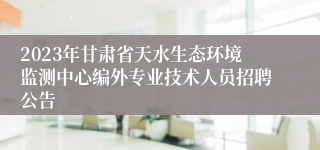 2023年甘肃省天水生态环境监测中心编外专业技术人员招聘公告